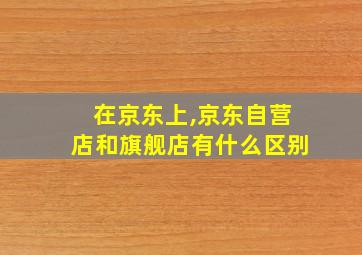 在京东上,京东自营店和旗舰店有什么区别